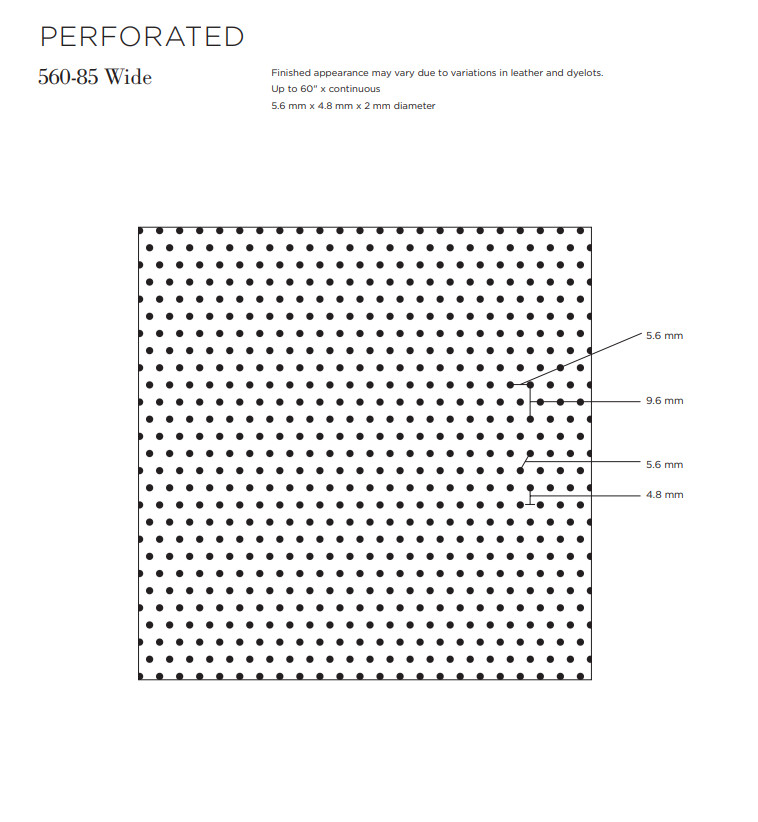 PERFORATED

560-85 Wide

Finished appearance may vary due to variations in leather and dyelots.
Up to 60" x continuous
5.6 mm x 4.8 mm x 2 mm diameter

5.6 mm
9.6 mm
5.6 mm
4.8 mm